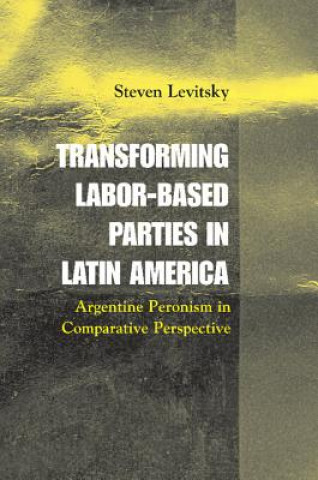 Steven Levitsky

TRANSFORMING LABOR-BASED PARTIES IN LATIN AMERICA

Argentine Peronism in Comparative Perspective